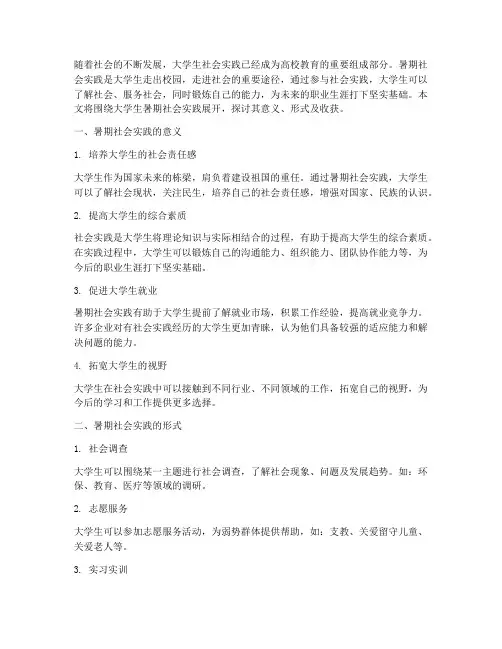 随着社会的不断发展，大学生社会实践已经成为高校教育的重要组成部分。暑期社会实践是大学生走出校园，走进社会的重要途径，通过参与社会实践，大学生可以了解社会、服务社会，同时锻炼自己的能力，为未来的职业生涯打下坚实基础。本文将围绕大学生暑期社会实践展开，探讨其意义、形式及收获。

一、暑期社会实践的意义

1. 培养大学生的社会责任感

大学生作为国家未来的栋梁，肩负着建设祖国的重任。通过暑期社会实践，大学生可以了解社会现状，关注民生，培养自己的社会责任感，增强对国家、民族的认识。

2. 提高大学生的综合素质

社会实践是大学生将理论知识与实际相结合的过程，有助于提高大学生的综合素质。在实践过程中，大学生可以锻炼自己的沟通能力、组织能力、团队协作能力等，为今后的职业生涯打下坚实基础。

3. 促进大学生就业

暑期社会实践有助于大学生提前了解就业市场，积累工作经验，提高就业竞争力。许多企业对有社会实践经历的大学生更加青睐，认为他们具备较强的适应能力和解决问题的能力。

4. 拓宽大学生的视野

大学生在社会实践中可以接触到不同行业、不同领域的工作，拓宽自己的视野，为今后的学习和工作提供更多选择。

二、暑期社会实践的形式

1. 社会调查

大学生可以围绕某一主题进行社会调查，了解社会现象、问题及发展趋势。如：环保、教育、医疗等领域的调研。

2. 志愿服务

大学生可以参加志愿服务活动，为弱势群体提供帮助，如：支教、关爱留守儿童、关爱老人等。

3. 实习实训